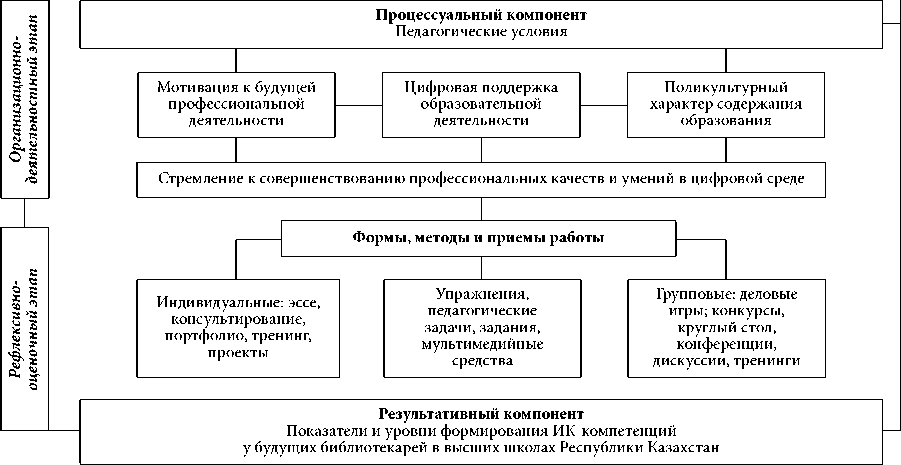 Организационно-деятельностный этап

Рефлексивно-оценочный этап

Процессуальный компонент
Педагогические условия

Мотивация к будущей профессиональной деятельности

Цифровая поддержка образовательной деятельности

Поликультурный характер содержания образования

Стремление к совершенствованию профессиональных качеств и умений в цифровой среде

Формы, методы и приемы работы

Индивидуальные: эссе, консультирование, портфолио, тренинг, проекты

Упражнения, педагогические задачи, задания, мультимедийные средства

Групповые: деловые игры; конкурсы, круглый стол, конференции, дискуссии, тренинги

Результативный компонент
Показатели и уровни формирования ИК компетенций у будущих библиотекарей в высших школах Республики Казахстан